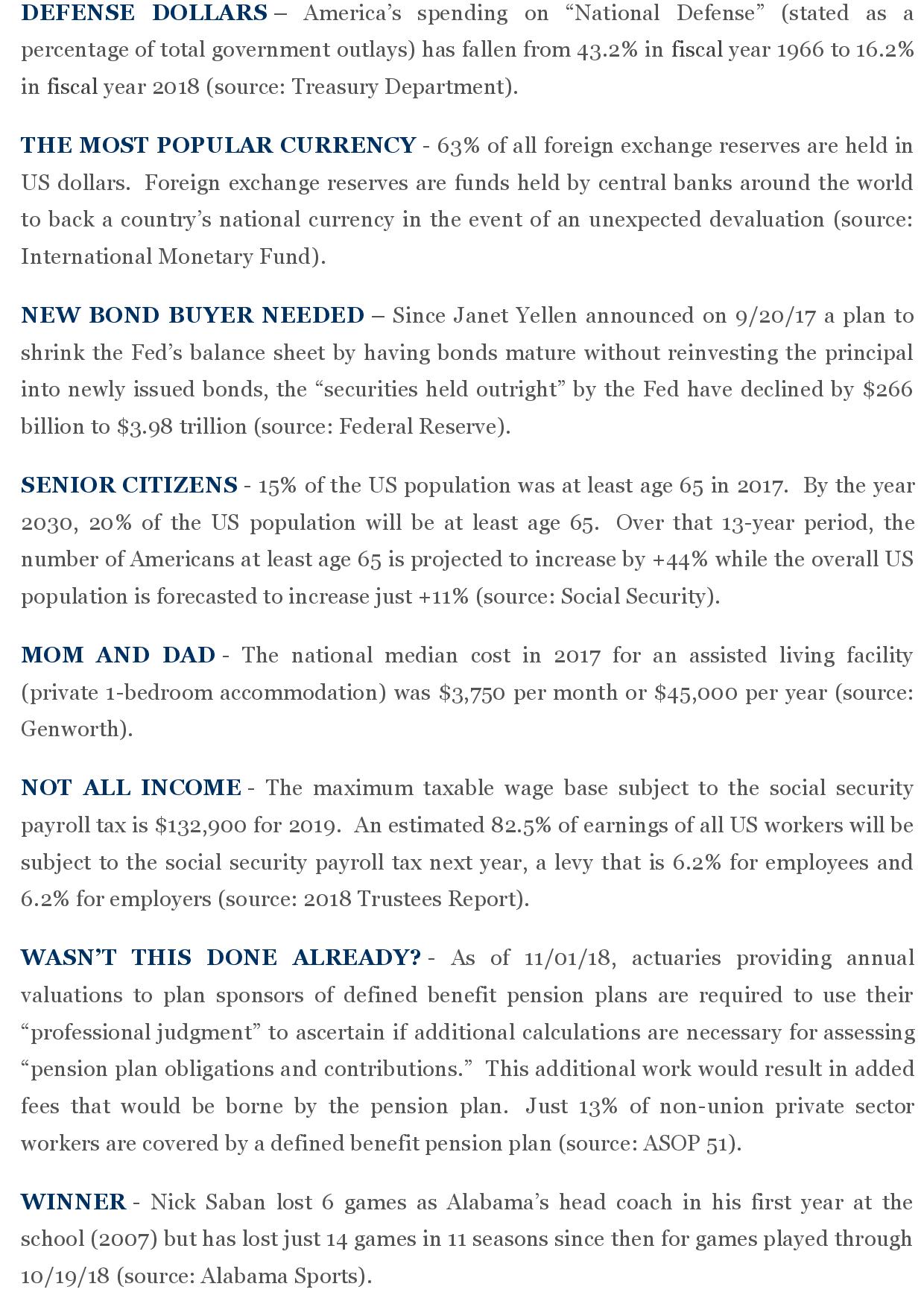 DEFENSE DOLLARS – America's spending on "National Defense" (stated as a percentage of total government outlays) has fallen from 43.2% in fiscal year 1966 to 16.2% in fiscal year 2018 (source: Treasury Department).

THE MOST POPULAR CURRENCY - 63% of all foreign exchange reserves are held in US dollars. Foreign exchange reserves are funds held by central banks around the world to back a country's national currency in the event of an unexpected devaluation (source: International Monetary Fund).

NEW BOND BUYER NEEDED – Since Janet Yellen announced on 9/20/17 a plan to shrink the Fed's balance sheet by having bonds mature without reinvesting the principal into newly issued bonds, the "securities held outright" by the Fed have declined by $266 billion to $3.98 trillion (source: Federal Reserve).

SENIOR CITIZENS - 15% of the US population was at least age 65 in 2017. By the year 2030, 20% of the US population will be at least age 65. Over that 13-year period, the number of Americans at least age 65 is projected to increase by +44% while the overall US population is forecasted to increase just +11% (source: Social Security).

MOM AND DAD - The national median cost in 2017 for an assisted living facility (private 1-bedroom accommodation) was $3,750 per month or $45,000 per year (source: Genworth).

NOT ALL INCOME - The maximum taxable wage base subject to the social security payroll tax is $132,900 for 2019. An estimated 82.5% of earnings of all US workers will be subject to the social security payroll tax next year, a levy that is 6.2% for employees and 6.2% for employers (source: 2018 Trustees Report).

WASN'T THIS DONE ALREADY? - As of 11/01/18, actuaries providing annual valuations to plan sponsors of defined benefit pension plans are required to use their "professional judgment" to ascertain if additional calculations are necessary for assessing "pension plan obligations and contributions." This additional work would result in added fees that would be borne by the pension plan. Just 13% of non-union private sector workers are covered by a defined benefit pension plan (source: ASOP 51).

WINNER - Nick Saban lost 6 games as Alabama's head coach in his first year at the school (2007) but has lost just 14 games in 11 seasons since then for games played through 10/19/18 (source: Alabama Sports).